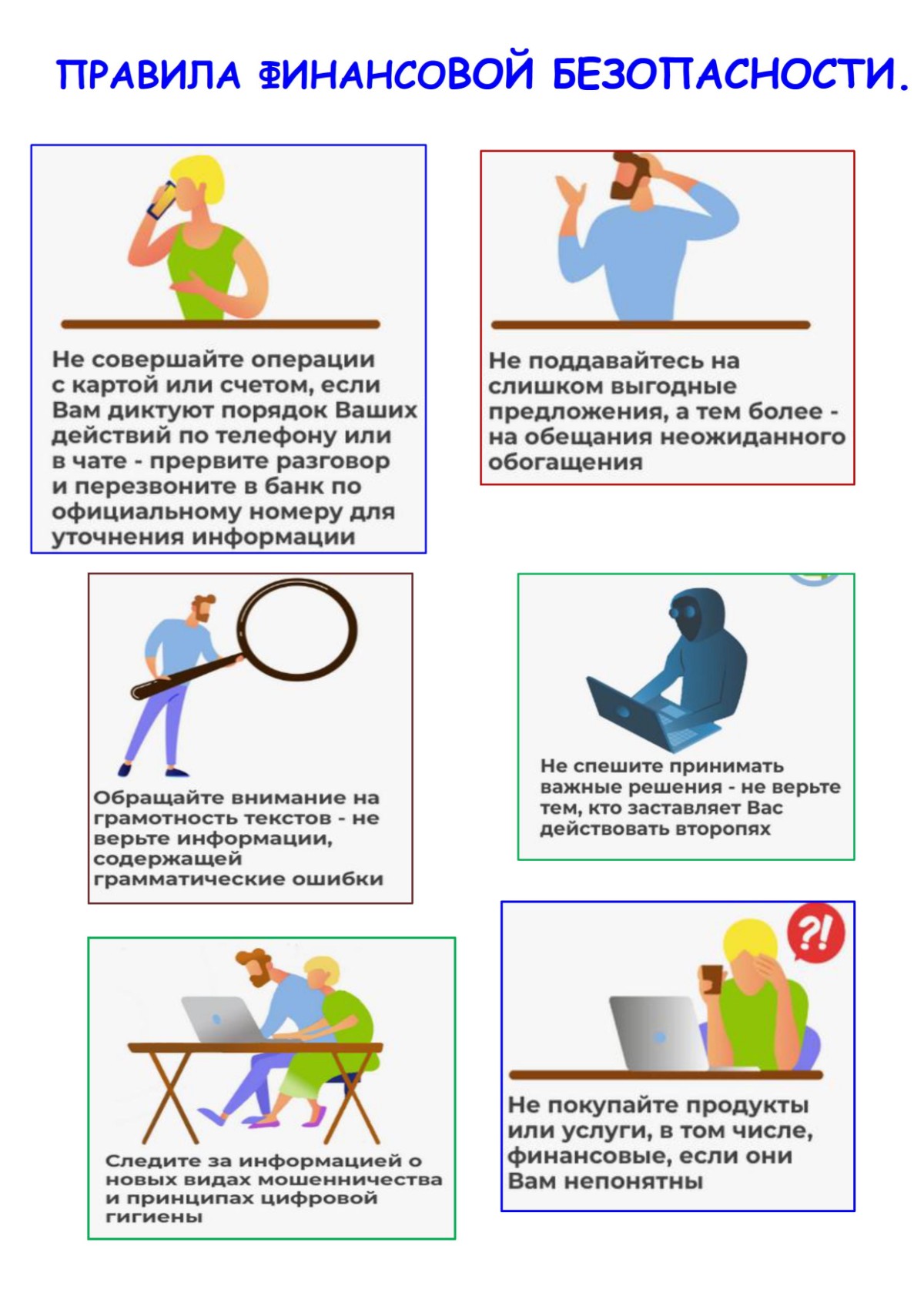 ПРАВИЛА ФИНАНСОВОЙ БЕЗОПАСНОСТИ.

Не совершайте операции с картой или счетом, если Вам диктуют порядок Ваших действий по телефону или в чате - прервите разговор и перезвоните в банк по официальному номеру для уточнения информации

Не поддавайтесь на слишком выгодные предложения, а тем более - на обещания неожиданного обогащения

Обращайте внимание на грамотность текстов - не верьте информации, содержащей грамматические ошибки

Не спешите принимать важные решения - не верьте тем, кто заставляет Вас действовать второпях

Следите за информацией о новых видах мошенничества и принципах цифровой гигиены

?!

Не покупайте продукты или услуги, в том числе, финансовые, если они Вам непонятны